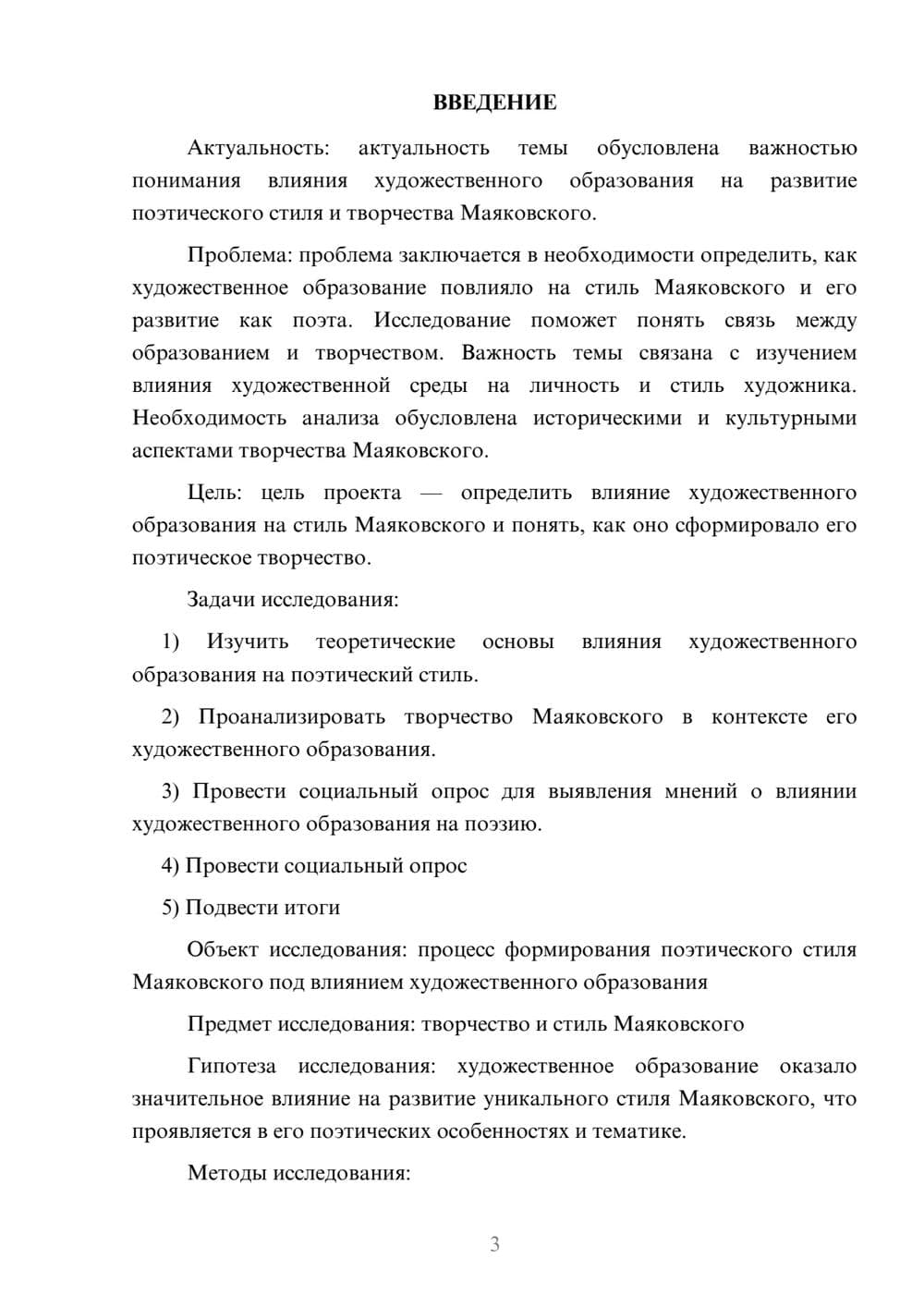 ВВЕДЕНИЕ

Актуальность: актуальность темы обусловлена важностью понимания влияния художественного образования на развитие поэтического стиля и творчества Маяковского.

Проблема: проблема заключается в необходимости определить, как художественное образование повлияло на стиль Маяковского и его развитие как поэта. Исследование поможет понять связь между образованием и творчеством. Важность темы связана с изучением влияния художественной среды на личность и стиль художника. Необходимость анализа обусловлена историческими и культурными аспектами творчества Маяковского.

Цель: цель проекта — определить влияние художественного образования на стиль Маяковского и понять, как оно сформировало его поэтическое творчество.

Задачи исследования:

1) Изучить теоретические основы влияния художественного образования на поэтический стиль.

2) Проанализировать творчество Маяковского в контексте его художественного образования.

3) Провести социальный опрос для выявления мнений о влиянии художественного образования на поэзию.

4) Провести социальный опрос

5) Подвести итоги

Объект исследования: процесс формирования поэтического стиля Маяковского под влиянием художественного образования

Предмет исследования: творчество и стиль Маяковского

Гипотеза исследования: художественное образование оказало значительное влияние на развитие уникального стиля Маяковского, что проявляется в его поэтических особенностях и тематике.

Методы исследования:

3